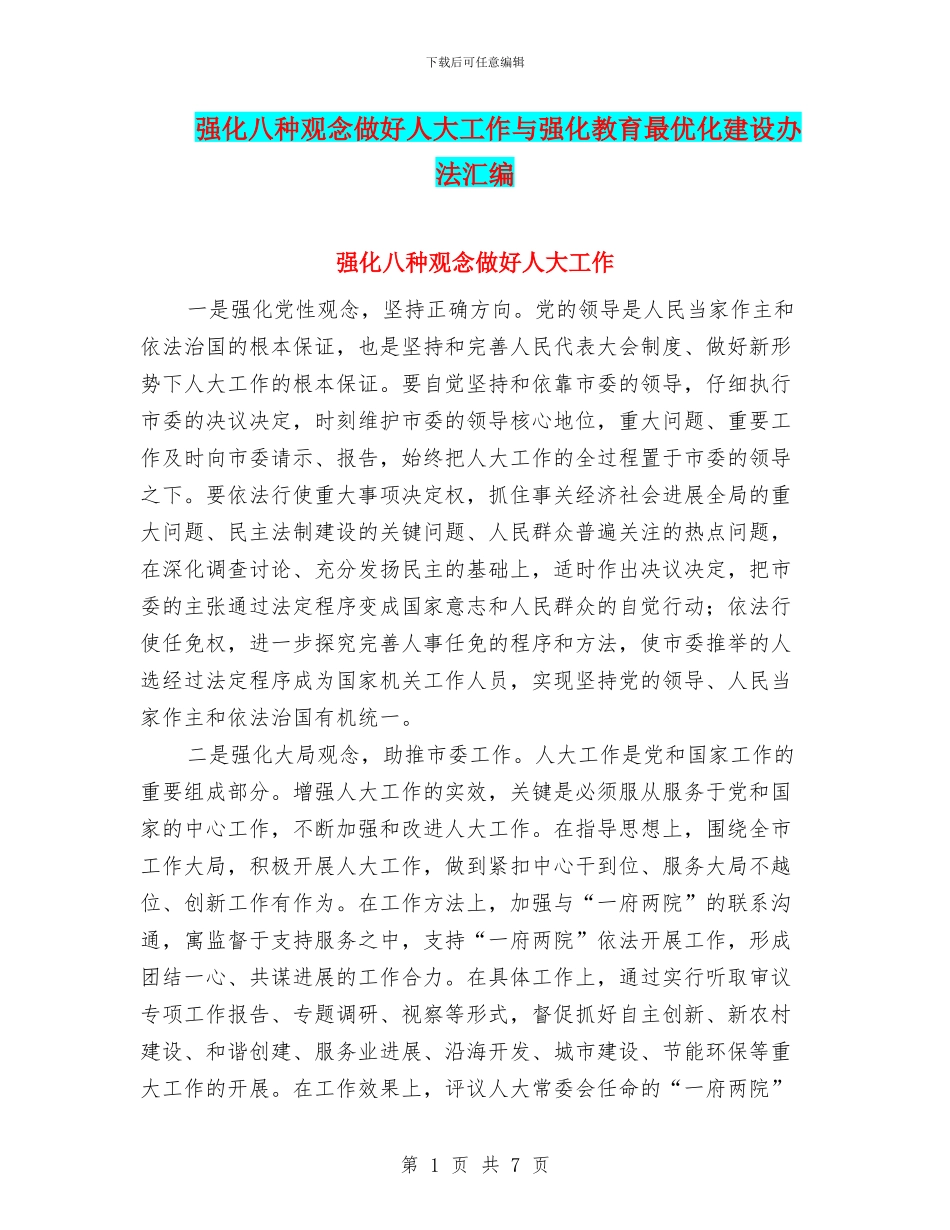 下载后可任意编辑

强化八种观念做好人大工作与强化教育最优化建设办法汇编

强化八种观念做好人大工作

一是强化党性观念，坚持正确方向。党的领导是人民当家作主和依法治国的根本保证，也是坚持和完善人民代表大会制度、做好新形势下人大工作的根本保证。要自觉坚持和依靠市委的领导，仔细执行市委的决议决定，时刻维护市委的领导核心地位，重大问题、重要工作及时向市委请示、报告，始终把人大工作的全过程置于市委的领导之下。要依法行使重大事项决定权，抓住事关经济社会进展全局的重大问题、民主法制建设的关键问题、人民群众普遍关注的热点问题，在深化调查讨论、充分发扬民主的基础上，适时作出决议决定，把市委的主张通过法定程序变成国家意志和人民群众的自觉行动；依法行使任免权，进一步探究完善人事任免的程序和方法，使市委推举的人选经过法定程序成为国家机关工作人员，实现坚持党的领导、人民当家作主和依法治国有机统一。

二是强化大局观念，助推市委工作。人大工作是党和国家工作的重要组成部分。增强人大工作的实效，关键是必须服从服务于党和国家的中心工作，不断加强和改进人大工作。在指导思想上，围绕全市工作大局，积极开展人大工作，做到紧扣中心干到位、服务大局不越位、创新工作有作为。在工作方法上，加强与“一府两院”的联系沟通，寓监督于支持服务之中，支持“一府两院”依法开展工作，形成团结一心、共谋进展的工作合力。在具体工作上，通过实行听取审议专项工作报告、专题调研、视察等形式，督促抓好自主创新、新农村建设、和谐创建、服务业进展、沿海开发、城市建设、节能环保等重大工作的开展。在工作效果上，评议人大常委会任命的“一府两院”

第 1 页 共 7 页